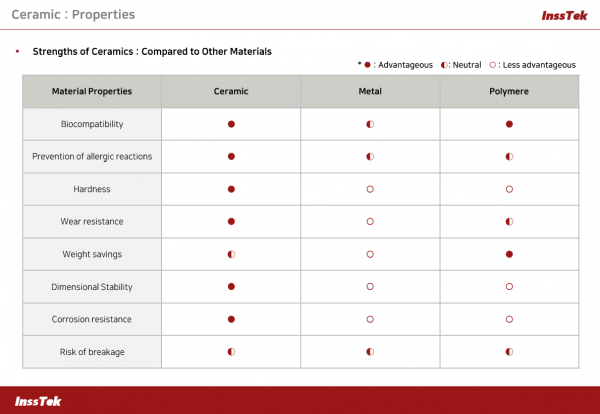 Ceramic : Properties

InssTek

▪ Strengths of Ceramics : Compared to Other Materials

* ● : Advantageous ◐: Neutral ○ : Less advantageous

| Material Properties | Ceramic | Metal | Polymere |
|---|---|---|---|
| Biocompatibility | ● | ◐ | ● |
| Prevention of allergic reactions | ● | ◐ | ◐ |
| Hardness | ● | ○ | ○ |
| Wear resistance | ● | ○ | ◐ |
| Weight savings | ◐ | ○ | ● |
| Dimensional Stability | ● | ○ | ○ |
| Corrosion resistance | ● | ○ | ○ |
| Risk of breakage | ◐ | ◐ | ◐ |

InssTek